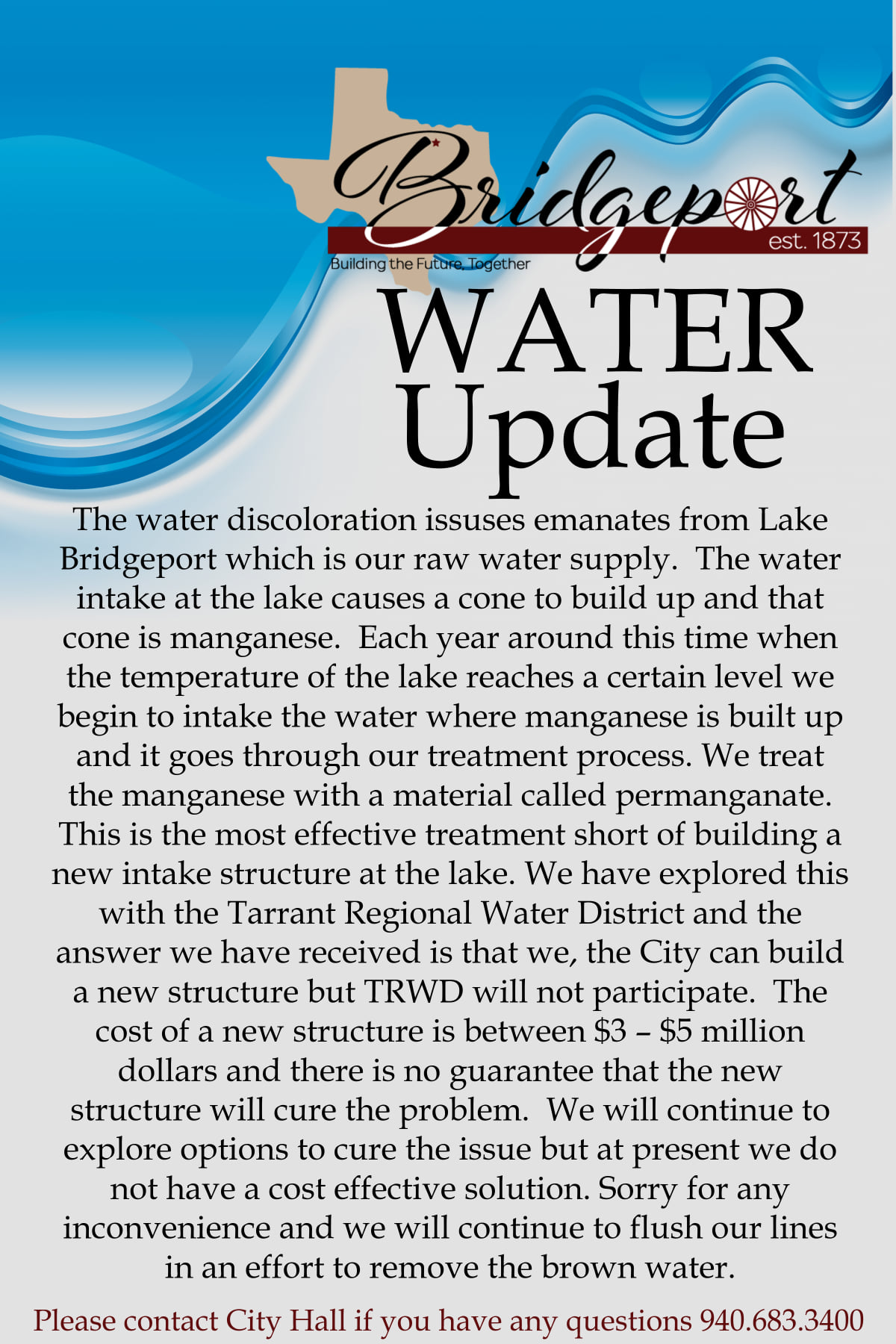 Bridgeport
est. 1873
Building the Future, Together

WATER Update

The water discoloration issuses emanates from Lake Bridgeport which is our raw water supply. The water intake at the lake causes a cone to build up and that cone is manganese. Each year around this time when the temperature of the lake reaches a certain level we begin to intake the water where manganese is built up and it goes through our treatment process. We treat the manganese with a material called permanganate. This is the most effective treatment short of building a new intake structure at the lake. We have explored this with the Tarrant Regional Water District and the answer we have received is that we, the City can build a new structure but TRWD will not participate. The cost of a new structure is between \$3 – \$5 million dollars and there is no guarantee that the new structure will cure the problem. We will continue to explore options to cure the issue but at present we do not have a cost effective solution. Sorry for any inconvenience and we will continue to flush our lines in an effort to remove the brown water.

Please contact City Hall if you have any questions 940.683.3400